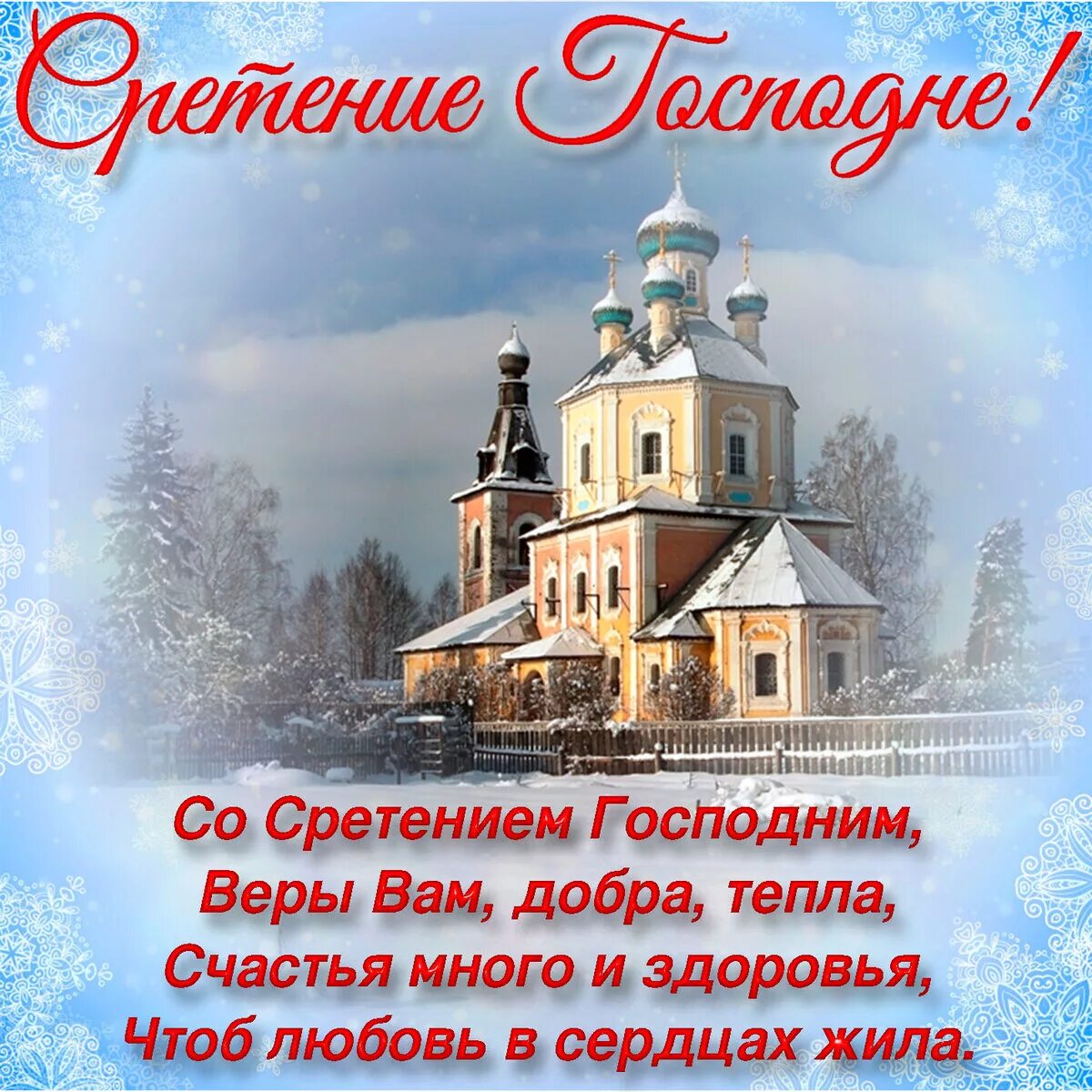 Сретение Господне!

Со Сретением Господним,
Веры Вам, добра, тепла,
Счастья много и здоровья,
Чтоб любовь в сердцах жила.